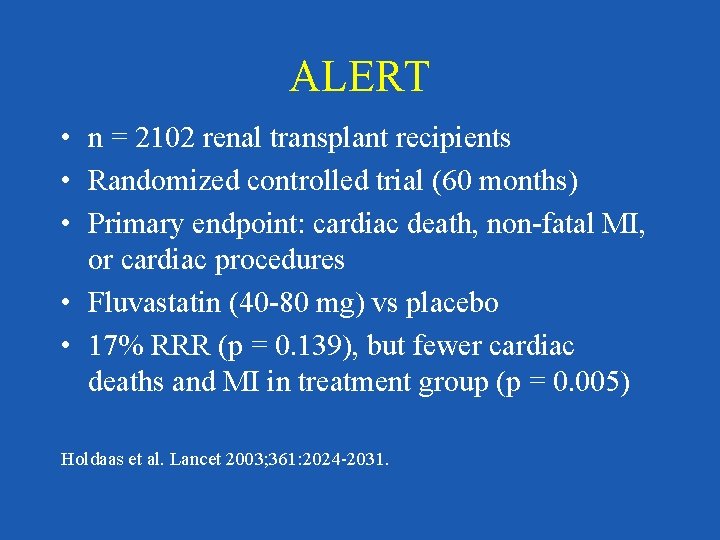 ALERT

• n = 2102 renal transplant recipients
• Randomized controlled trial (60 months)
• Primary endpoint: cardiac death, non-fatal MI, or cardiac procedures
• Fluvastatin (40-80 mg) vs placebo
• 17% RRR (p = 0.139), but fewer cardiac deaths and MI in treatment group (p = 0.005)

Holdaas et al. Lancet 2003;361:2024-2031.